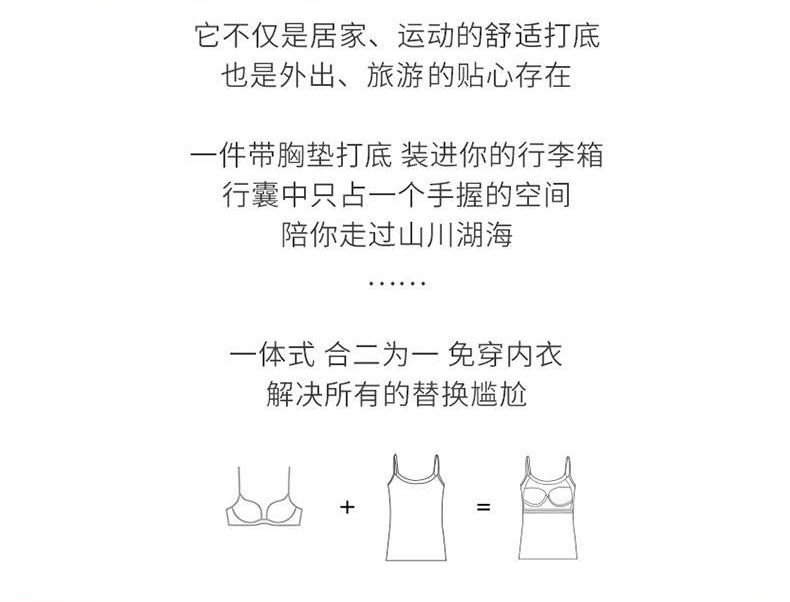 它不仅是居家、运动的舒适打底
也是外出、旅游的贴心存在

一件带胸垫打底 装进你的行李箱
行囊中只占一个手握的空间
陪你走过山川湖海
……

一体式 合二为一 免穿内衣
解决所有的替换尴尬

+ =